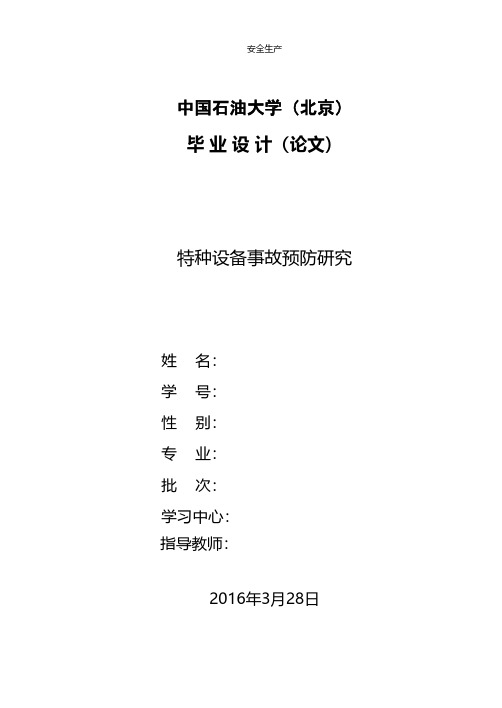 安全生产

中国石油大学（北京）

毕 业 设 计（论文）

特种设备事故预防研究

姓　名：

学　号：

性　别：

专　业：

批　次：

学习中心：

指导教师：

2016年3月28日